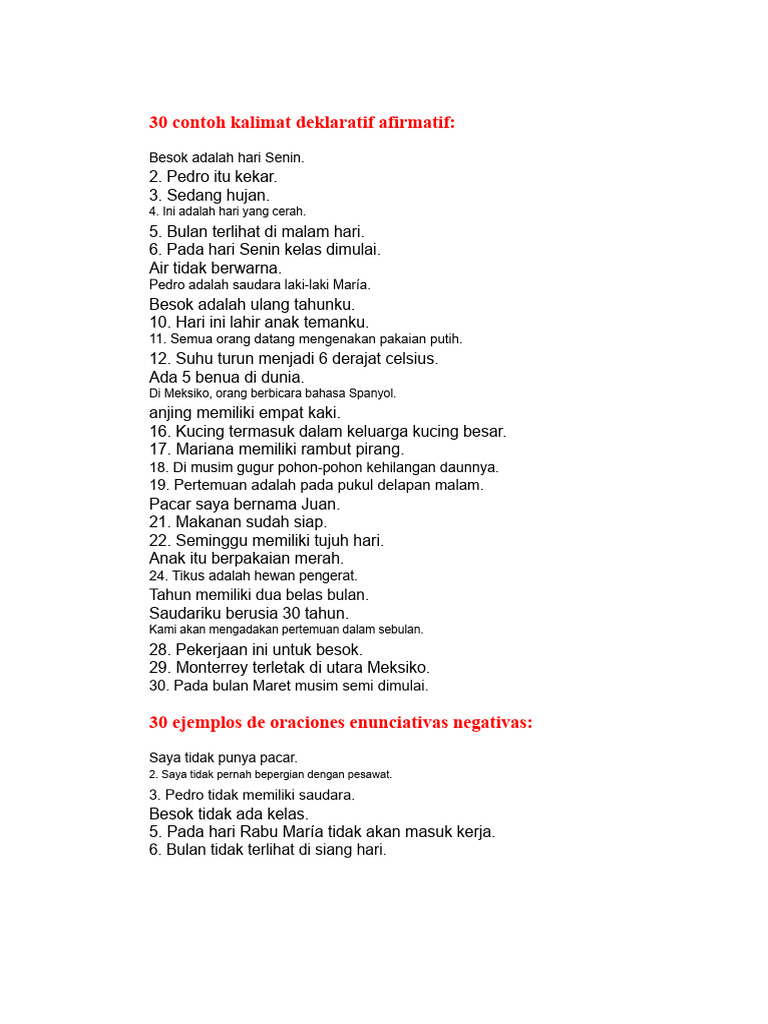 30 contoh kalimat deklaratif afirmatif:

Besok adalah hari Senin.
2. Pedro itu kekar.
3. Sedang hujan.
4. Ini adalah hari yang cerah.
5. Bulan terlihat di malam hari.
6. Pada hari Senin kelas dimulai.
Air tidak berwarna.
Pedro adalah saudara laki-laki María.
Besok adalah ulang tahunku.
10. Hari ini lahir anak temanku.
11. Semua orang datang mengenakan pakaian putih.
12. Suhu turun menjadi 6 derajat celsius.
Ada 5 benua di dunia.
Di Meksiko, orang berbicara bahasa Spanyol.
anjing memiliki empat kaki.
16. Kucing termasuk dalam keluarga kucing besar.
17. Mariana memiliki rambut pirang.
18. Di musim gugur pohon-pohon kehilangan daunnya.
19. Pertemuan adalah pada pukul delapan malam.
Pacar saya bernama Juan.
21. Makanan sudah siap.
22. Seminggu memiliki tujuh hari.
Anak itu berpakaian merah.
24. Tikus adalah hewan pengerat.
Tahun memiliki dua belas bulan.
Saudariku berusia 30 tahun.
Kami akan mengadakan pertemuan dalam sebulan.
28. Pekerjaan ini untuk besok.
29. Monterrey terletak di utara Meksiko.
30. Pada bulan Maret musim semi dimulai.

30 ejemplos de oraciones enunciativas negativas:

Saya tidak punya pacar.
2. Saya tidak pernah bepergian dengan pesawat.
3. Pedro tidak memiliki saudara.
Besok tidak ada kelas.
5. Pada hari Rabu María tidak akan masuk kerja.
6. Bulan tidak terlihat di siang hari.